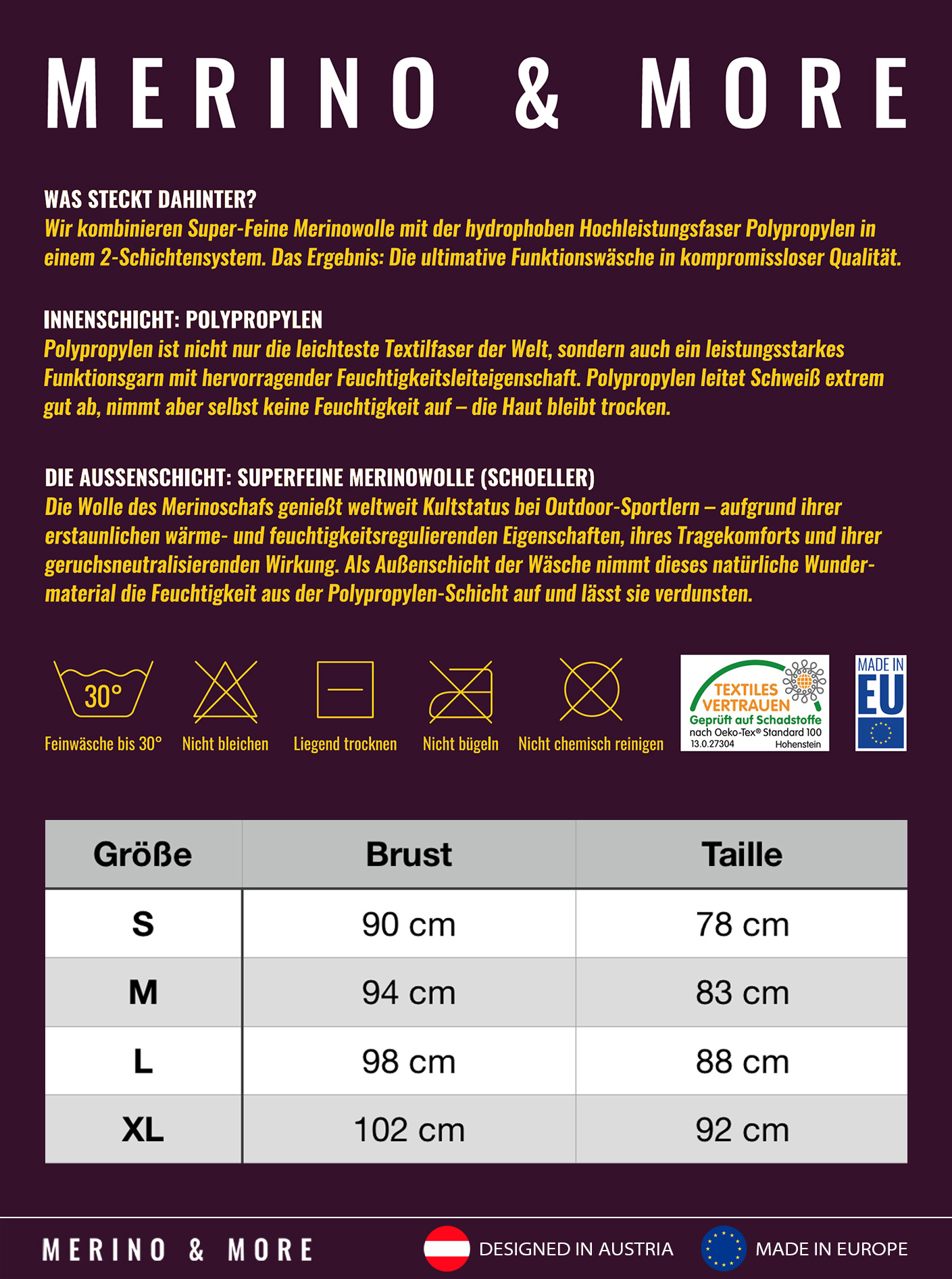 MERINO & MORE

WAS STECKT DAHINTER?
Wir kombinieren Super-Feine Merinowolle mit der hydrophoben Hochleistungsfaser Polypropylen in einem 2-Schichtensystem. Das Ergebnis: Die ultimative Funktionswäsche in kompromissloser Qualität.

INNENSCHICHT: POLYPROPYLEN
Polypropylen ist nicht nur die leichteste Textilfaser der Welt, sondern auch ein leistungsstarkes Funktionsgarn mit hervorragender Feuchtigkeitsleiteigenschaft. Polypropylen leitet Schweiß extrem gut ab, nimmt aber selbst keine Feuchtigkeit auf – die Haut bleibt trocken.

DIE AUSSENSCHICHT: SUPERFEINE MERINOWOLLE (SCHOELLER)
Die Wolle des Merinoschafs genießt weltweit Kultstatus bei Outdoor-Sportlern – aufgrund ihrer erstaunlichen wärme- und feuchtigkeitsregulierenden Eigenschaften, ihres Tragekomforts und ihrer geruchsneutralisierenden Wirkung. Als Außenschicht der Wäsche nimmt dieses natürliche Wundermaterial die Feuchtigkeit aus der Polypropylen-Schicht auf und lässt sie verdunsten.

30°
Feinwäsche bis 30°
Nicht bleichen
Liegend trocknen
Nicht bügeln
Nicht chemisch reinigen

TEXTILES VERTRAUEN
Geprüft auf Schadstoffe
nach Oeko-Tex® Standard 100
13.0.27304 Hohenstein

MADE IN EU

| Größe | Brust | Taille |
|---|---|---|
| S | 90 cm | 78 cm |
| M | 94 cm | 83 cm |
| L | 98 cm | 88 cm |
| XL | 102 cm | 92 cm |

MERINO & MORE
DESIGNED IN AUSTRIA
MADE IN EUROPE